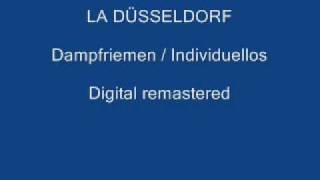 LA DÜSSELDORF

Dampfriemen / Individuellos

Digital remastered